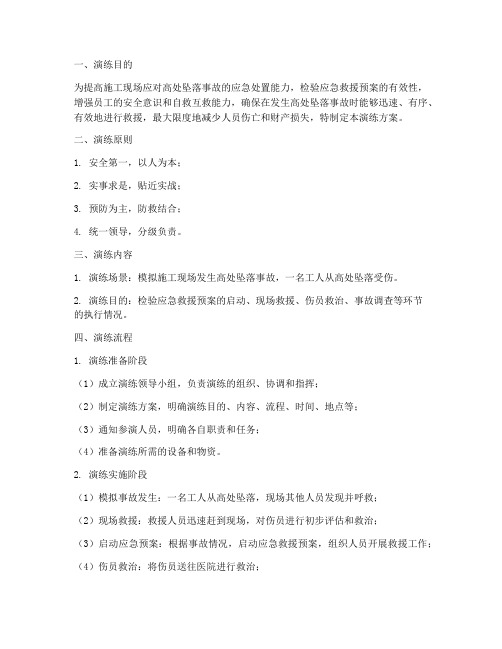 一、演练目的

为提高施工现场应对高处坠落事故的应急处置能力，检验应急救援预案的有效性，增强员工的安全意识和自救互救能力，确保在发生高处坠落事故时能够迅速、有序、有效地进行救援，最大限度地减少人员伤亡和财产损失，特制定本演练方案。

二、演练原则

1. 安全第一，以人为本；

2. 实事求是，贴近实战；

3. 预防为主，防救结合；

4. 统一领导，分级负责。

三、演练内容

1. 演练场景：模拟施工现场发生高处坠落事故，一名工人从高处坠落受伤。

2. 演练目的：检验应急救援预案的启动、现场救援、伤员救治、事故调查等环节的执行情况。

四、演练流程

1. 演练准备阶段

（1）成立演练领导小组，负责演练的组织、协调和指挥；

（2）制定演练方案，明确演练目的、内容、流程、时间、地点等；

（3）通知参演人员，明确各自职责和任务；

（4）准备演练所需的设备和物资。

2. 演练实施阶段

（1）模拟事故发生：一名工人从高处坠落，现场其他人员发现并呼救；

（2）现场救援：救援人员迅速赶到现场，对伤员进行初步评估和救治；

（3）启动应急预案：根据事故情况，启动应急救援预案，组织人员开展救援工作；

（4）伤员救治：将伤员送往医院进行救治；